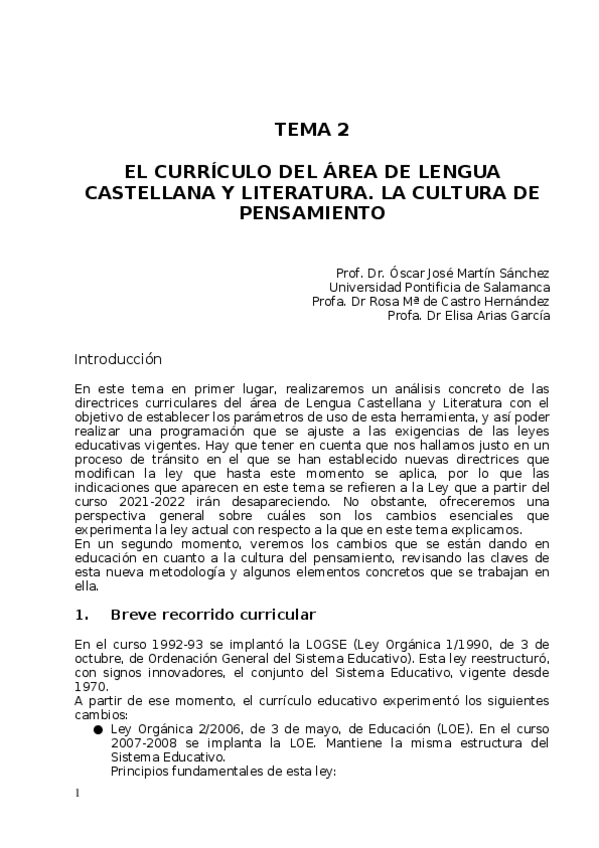 TEMA 2

EL CURRÍCULO DEL ÁREA DE LENGUA CASTELLANA Y LITERATURA. LA CULTURA DE PENSAMIENTO

Prof. Dr. Óscar José Martín Sánchez
Universidad Pontificia de Salamanca
Profa. Dr Rosa Mª de Castro Hernández
Profa. Dr Elisa Arias García

Introducción

En este tema en primer lugar, realizaremos un análisis concreto de las directrices curriculares del área de Lengua Castellana y Literatura con el objetivo de establecer los parámetros de uso de esta herramienta, y así poder realizar una programación que se ajuste a las exigencias de las leyes educativas vigentes. Hay que tener en cuenta que nos hallamos justo en un proceso de tránsito en el que se han establecido nuevas directrices que modifican la ley que hasta este momento se aplica, por lo que las indicaciones que aparecen en este tema se refieren a la Ley que a partir del curso 2021-2022 irán desapareciendo. No obstante, ofreceremos una perspectiva general sobre cuáles son los cambios esenciales que experimenta la ley actual con respecto a la que en este tema explicamos.
En un segundo momento, veremos los cambios que se están dando en educación en cuanto a la cultura del pensamiento, revisando las claves de esta nueva metodología y algunos elementos concretos que se trabajan en ella.

1. Breve recorrido curricular

En el curso 1992-93 se implantó la LOGSE (Ley Orgánica 1/1990, de 3 de octubre, de Ordenación General del Sistema Educativo). Esta ley reestructuró, con signos innovadores, el conjunto del Sistema Educativo, vigente desde 1970.
A partir de ese momento, el currículo educativo experimentó los siguientes cambios:
● Ley Orgánica 2/2006, de 3 de mayo, de Educación (LOE). En el curso 2007-2008 se implanta la LOE. Mantiene la misma estructura del Sistema Educativo.
Principios fundamentales de esta ley:

1